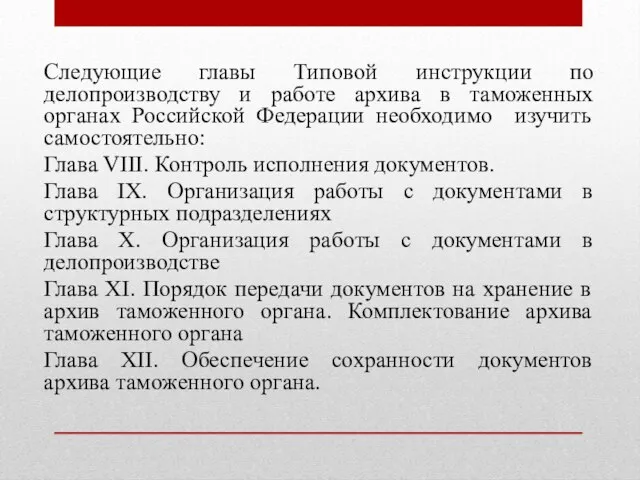 Следующие главы Типовой инструкции по делопроизводству и работе архива в таможенных органах Российской Федерации необходимо изучить самостоятельно:

Глава VIII. Контроль исполнения документов.

Глава IX. Организация работы с документами в структурных подразделениях

Глава X. Организация работы с документами в делопроизводстве

Глава XI. Порядок передачи документов на хранение в архив таможенного органа. Комплектование архива таможенного органа

Глава XII. Обеспечение сохранности документов архива таможенного органа.